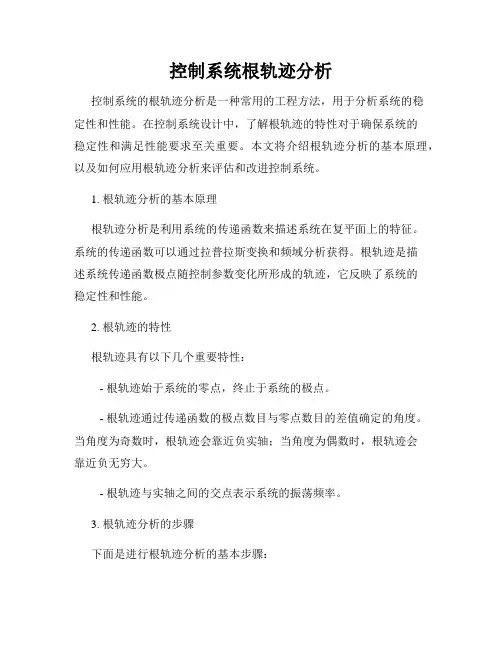 控制系统根轨迹分析

控制系统的根轨迹分析是一种常用的工程方法，用于分析系统的稳定性和性能。在控制系统设计中，了解根轨迹的特性对于确保系统的稳定性和满足性能要求至关重要。本文将介绍根轨迹分析的基本原理，以及如何应用根轨迹分析来评估和改进控制系统。

1. 根轨迹分析的基本原理

根轨迹分析是利用系统的传递函数来描述系统在复平面上的特征。系统的传递函数可以通过拉普拉斯变换和频域分析获得。根轨迹是描述系统传递函数极点随控制参数变化所形成的轨迹，它反映了系统的稳定性和性能。

2. 根轨迹的特性

根轨迹具有以下几个重要特性：

- 根轨迹始于系统的零点，终止于系统的极点。

- 根轨迹通过传递函数的极点数目与零点数目的差值确定的角度。当角度为奇数时，根轨迹会靠近负实轴；当角度为偶数时，根轨迹会靠近负无穷大。

- 根轨迹与实轴之间的交点表示系统的振荡频率。

3. 根轨迹分析的步骤

下面是进行根轨迹分析的基本步骤：